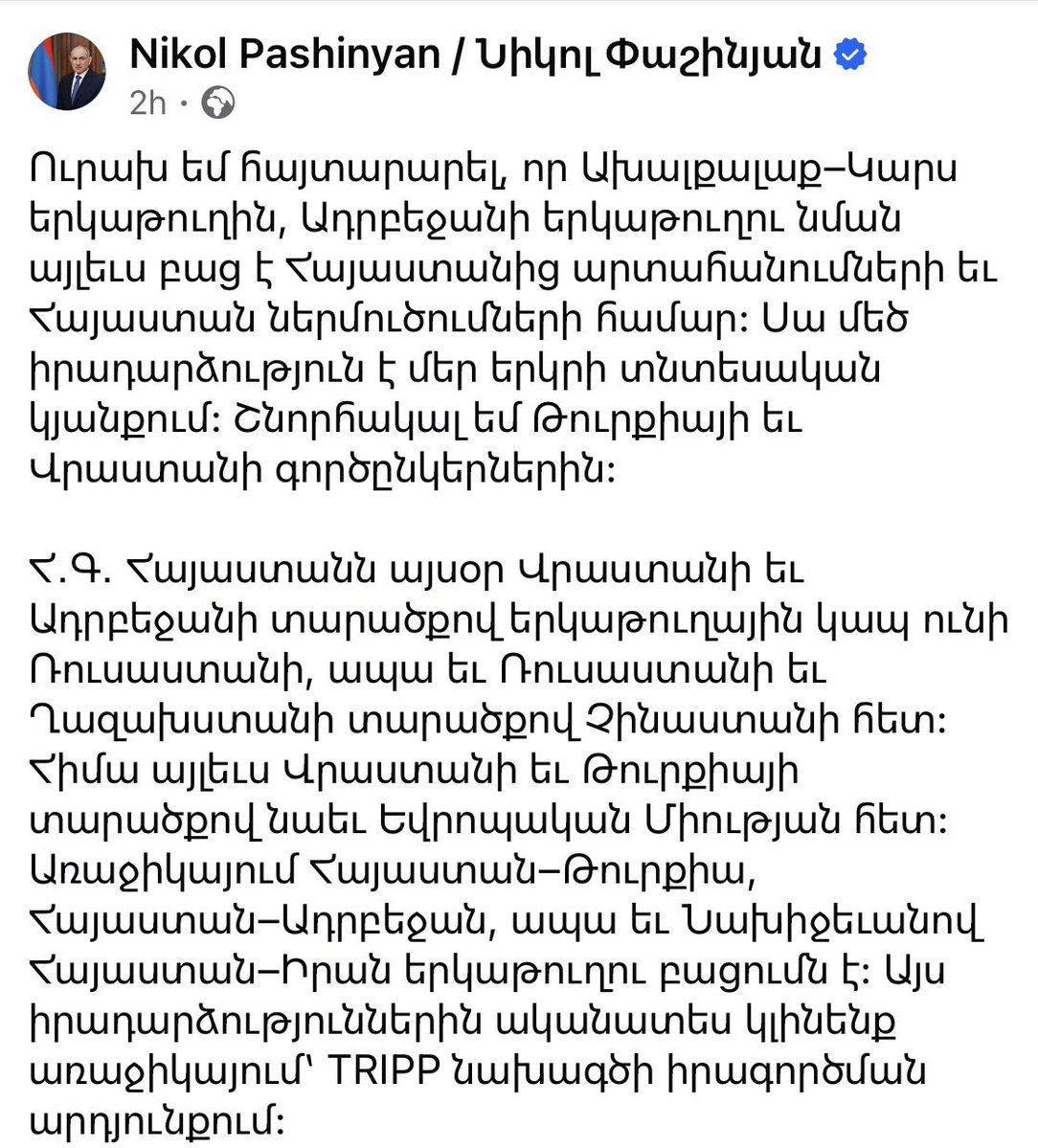 Nikol Pashinyan / Նիկոլ Փաշինյան
2h ·

Ուրախ եմ հայտարարել, որ Ախալքալաք–Կարս երկաթուղին, Ադրբեջանի երկաթուղու նման այլեւս բաց է Հայաստանից արտահանումների եւ Հայաստան ներմուծումների համար: Սա մեծ իրադարձություն է մեր երկրի տնտեսական կյանքում: Շնորհակալ եմ Թուրքիայի եւ Վրաստանի գործընկերներին:

Հ.Գ. Հայաստանն այսօր Վրաստանի եւ Ադրբեջանի տարածքով երկաթուղային կապ ունի Ռուսաստանի, ապա եւ Ռուսաստանի եւ Ղազախստանի տարածքով Չինաստանի հետ: Հիմա այլեւս Վրաստանի եւ Թուրքիայի տարածքով նաեւ Եվրոպական Միության հետ: Առաջիկայում Հայաստան–Թուրքիա, Հայաստան–Ադրբեջան, ապա եւ Նախիջեւանով Հայաստան–Իրան երկաթուղու բացումն է: Այս իրադարձություններին ականատես կլինենք առաջիկայում՝ TRIPP նախագծի իրագործման արդյունքում: